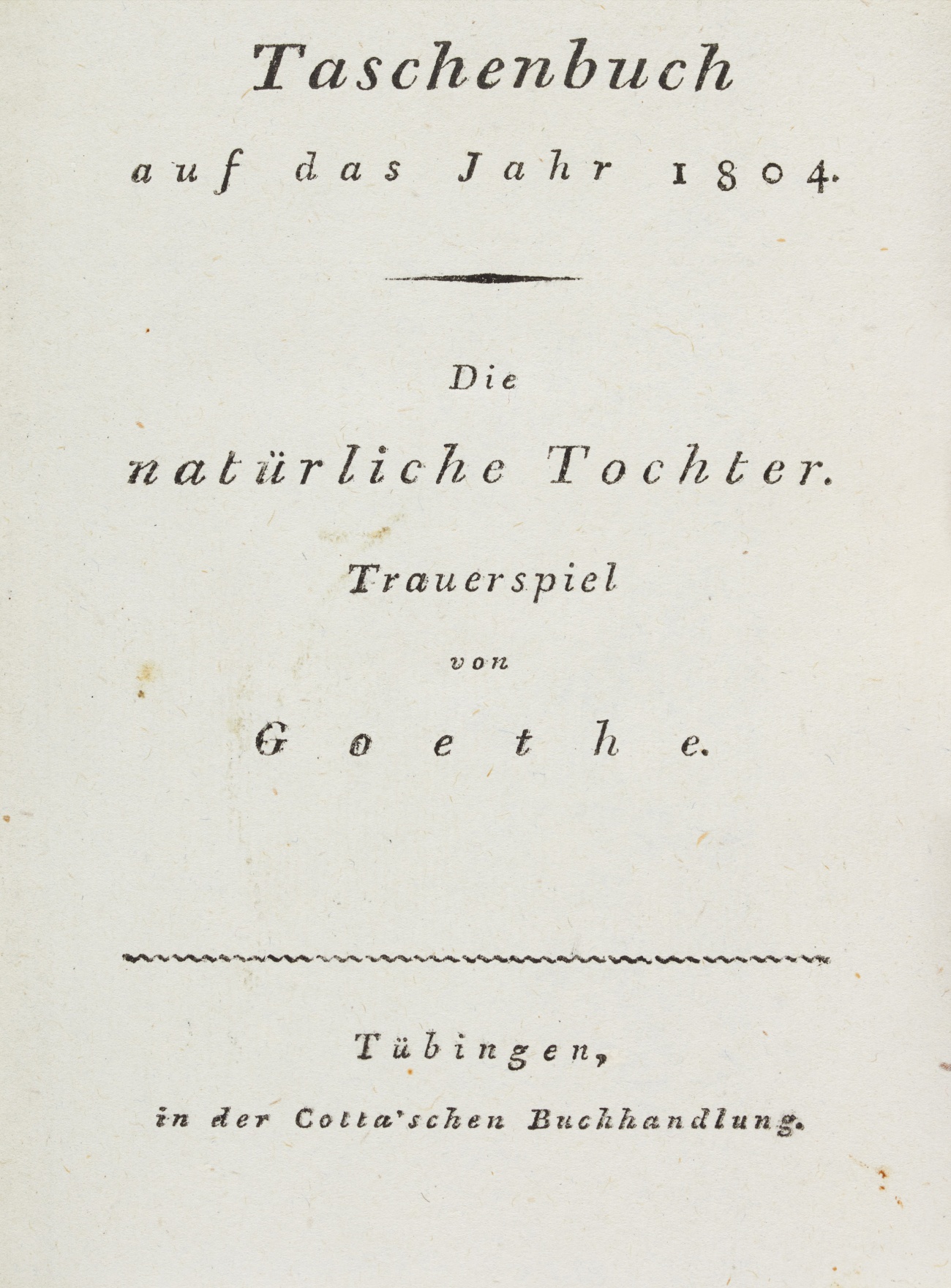 Taschenbuch

auf das Jahr 1804.

Die

natürliche Tochter.

Trauerspiel

von

Goethe.

Tübingen,

in der Cotta'schen Buchhandlung.